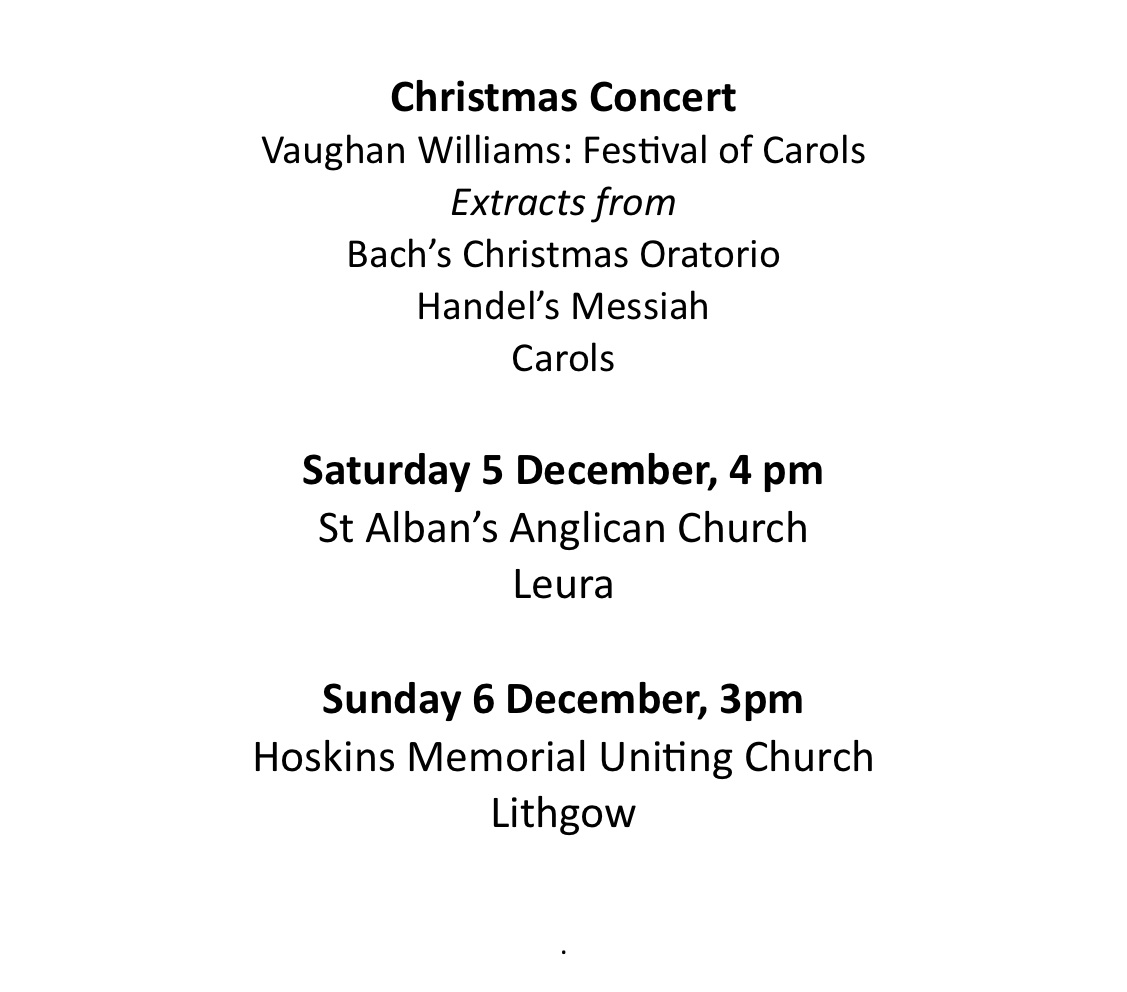 Christmas Concert
Vaughan Williams: Festival of Carols
Extracts from
Bach's Christmas Oratorio
Handel's Messiah
Carols

Saturday 5 December, 4 pm
St Alban's Anglican Church
Leura

Sunday 6 December, 3pm
Hoskins Memorial Uniting Church
Lithgow

.